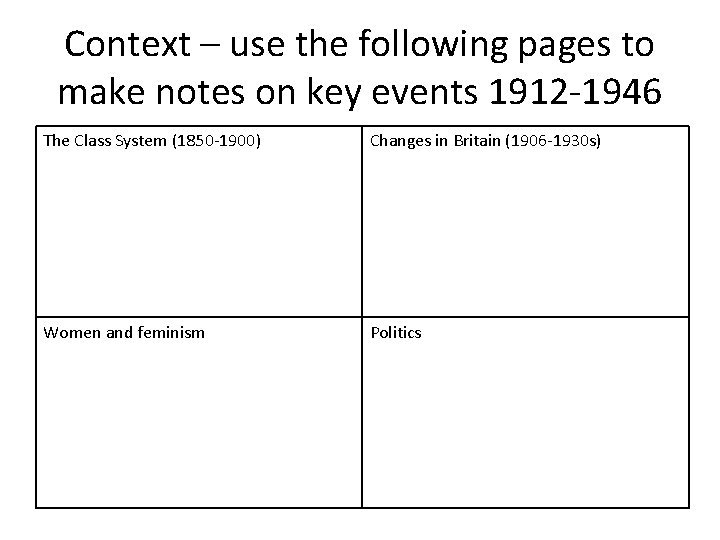 Context – use the following pages to make notes on key events 1912-1946

| The Class System (1850-1900) | Changes in Britain (1906-1930s) |
|---|---|
| Women and feminism | Politics |